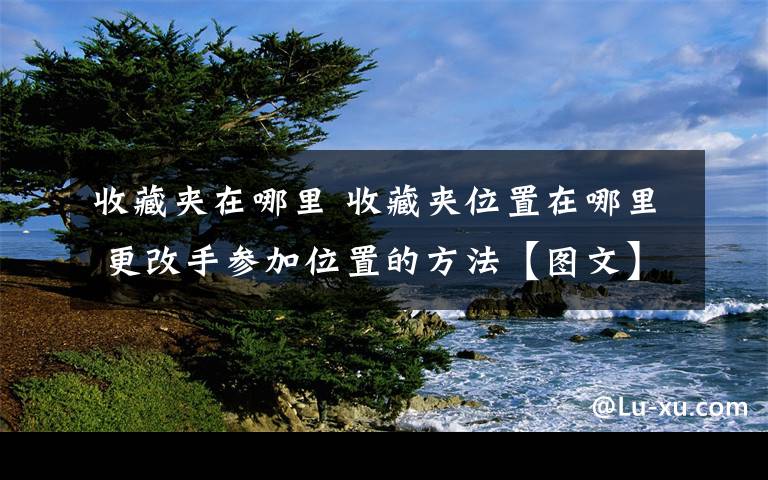 收藏夹在哪里 收藏夹位置在哪里 更改手参加位置的方法【图文】

@Lu-xu.com